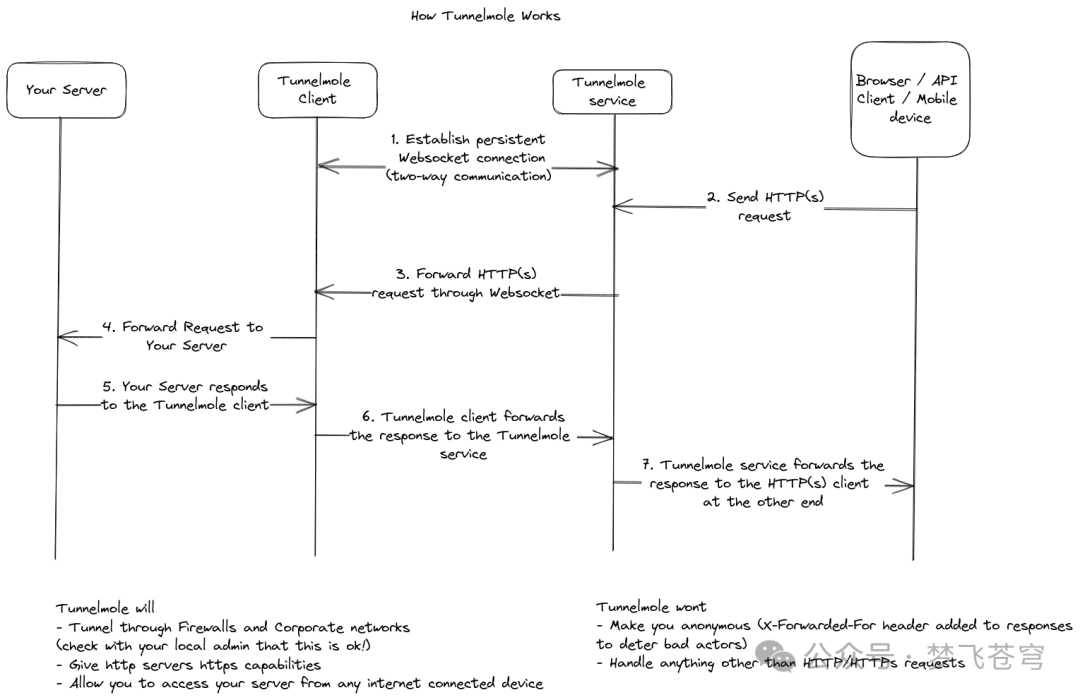 How Tunnelmole Works

Your Server

Tunnelmole Client

Tunnelmole service

Browser / API Client / Mobile device

1. Establish persistent Websocket connection (two-way communication)

2. Send HTTP(s) request

3. Forward HTTP(s) request through Websocket

4. Forward Request to Your Server

5. Your Server responds to the Tunnelmole client

6. Tunnelmole client forwards the response to the Tunnelmole service

7. Tunnelmole service forwards the response to the HTTP(s) client at the other end

Tunnelmole will
- Tunnel through Firewalls and Corporate networks (check with your local admin that this is ok!)
- Give http servers https capabilities
- Allow you to access your server from any internet connected device

Tunnelmole wont
- Make you anonymous (X-Forwarded-For header added to responses to deter bad actors)
- Handle anything other than HTTP/HTTPs requests

公众号 · 楚飞苍穹